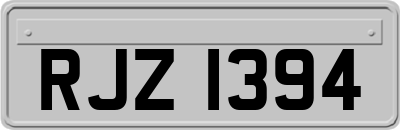 RJZ 1394